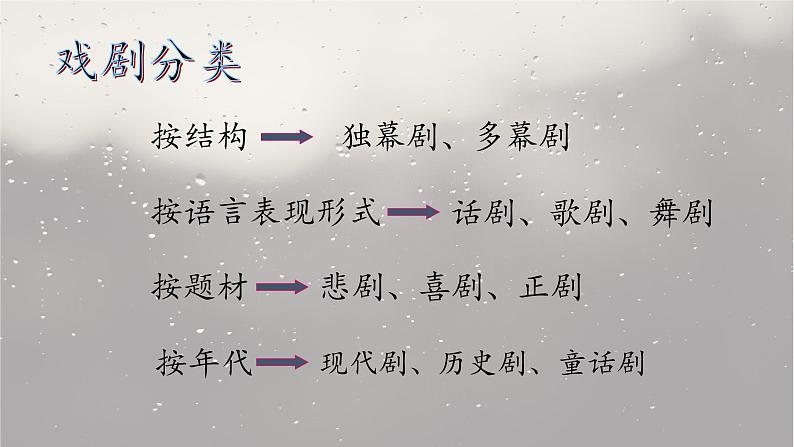 戏剧分类

按结构 → 独幕剧、多幕剧

按语言表现形式 → 话剧、歌剧、舞剧

按题材 → 悲剧、喜剧、正剧

按年代 → 现代剧、历史剧、童话剧